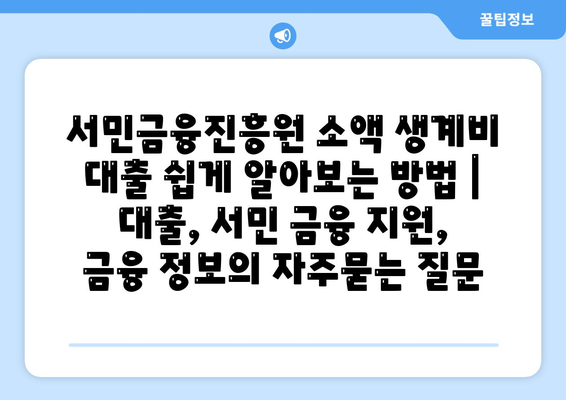 꿀팁정보

서민금융진흥원 소액 생계비 대출 쉽게 알아보는 방법 | 대출, 서민 금융 지원, 금융 정보의 자주묻는 질문